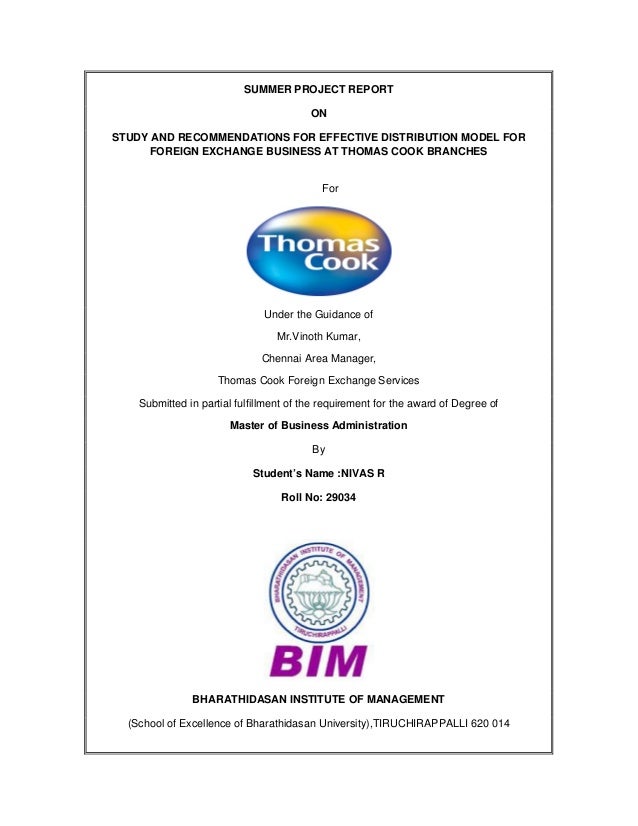 SUMMER PROJECT REPORT

ON

STUDY AND RECOMMENDATIONS FOR EFFECTIVE DISTRIBUTION MODEL FOR FOREIGN EXCHANGE BUSINESS AT THOMAS COOK BRANCHES

For

Thomas Cook

Under the Guidance of

Mr.Vinoth Kumar,

Chennai Area Manager,

Thomas Cook Foreign Exchange Services

Submitted in partial fulfillment of the requirement for the award of Degree of

Master of Business Administration

By

Student's Name :NIVAS R

Roll No: 29034

BHARATHIDASAN INSTITUTE OF MANAGEMENT TIRUCHIRAPPALLI

BIM

BHARATHIDASAN INSTITUTE OF MANAGEMENT

(School of Excellence of Bharathidasan University),TIRUCHIRAPPALLI 620 014